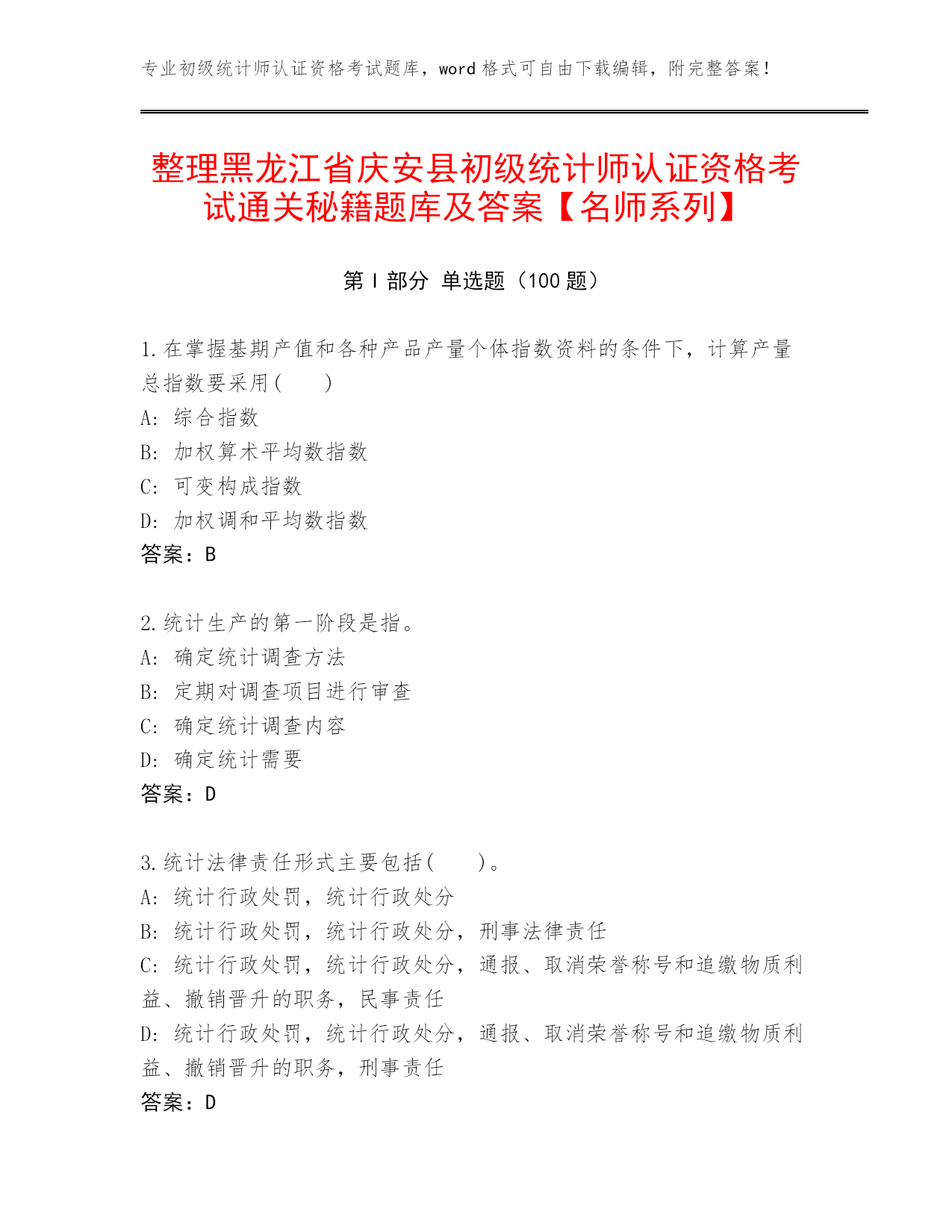 专业初级统计师认证资格考试题库，word 格式可自由下载编辑，附完整答案！

整理黑龙江省庆安县初级统计师认证资格考试通关秘籍题库及答案【名师系列】

第 I 部分 单选题（100 题）

1.在掌握基期产值和各种产品产量个体指数资料的条件下，计算产量总指数要采用(　　)
A: 综合指数
B: 加权算术平均数指数
C: 可变构成指数
D: 加权调和平均数指数
答案：B

2.统计生产的第一阶段是指。
A: 确定统计调查方法
B: 定期对调查项目进行审查
C: 确定统计调查内容
D: 确定统计需要
答案：D

3.统计法律责任形式主要包括(　　)。
A: 统计行政处罚，统计行政处分
B: 统计行政处罚，统计行政处分，刑事法律责任
C: 统计行政处罚，统计行政处分，通报、取消荣誉称号和追缴物质利益、撤销晋升的职务，民事责任
D: 统计行政处罚，统计行政处分，通报、取消荣誉称号和追缴物质利益、撤销晋升的职务，刑事责任
答案：D